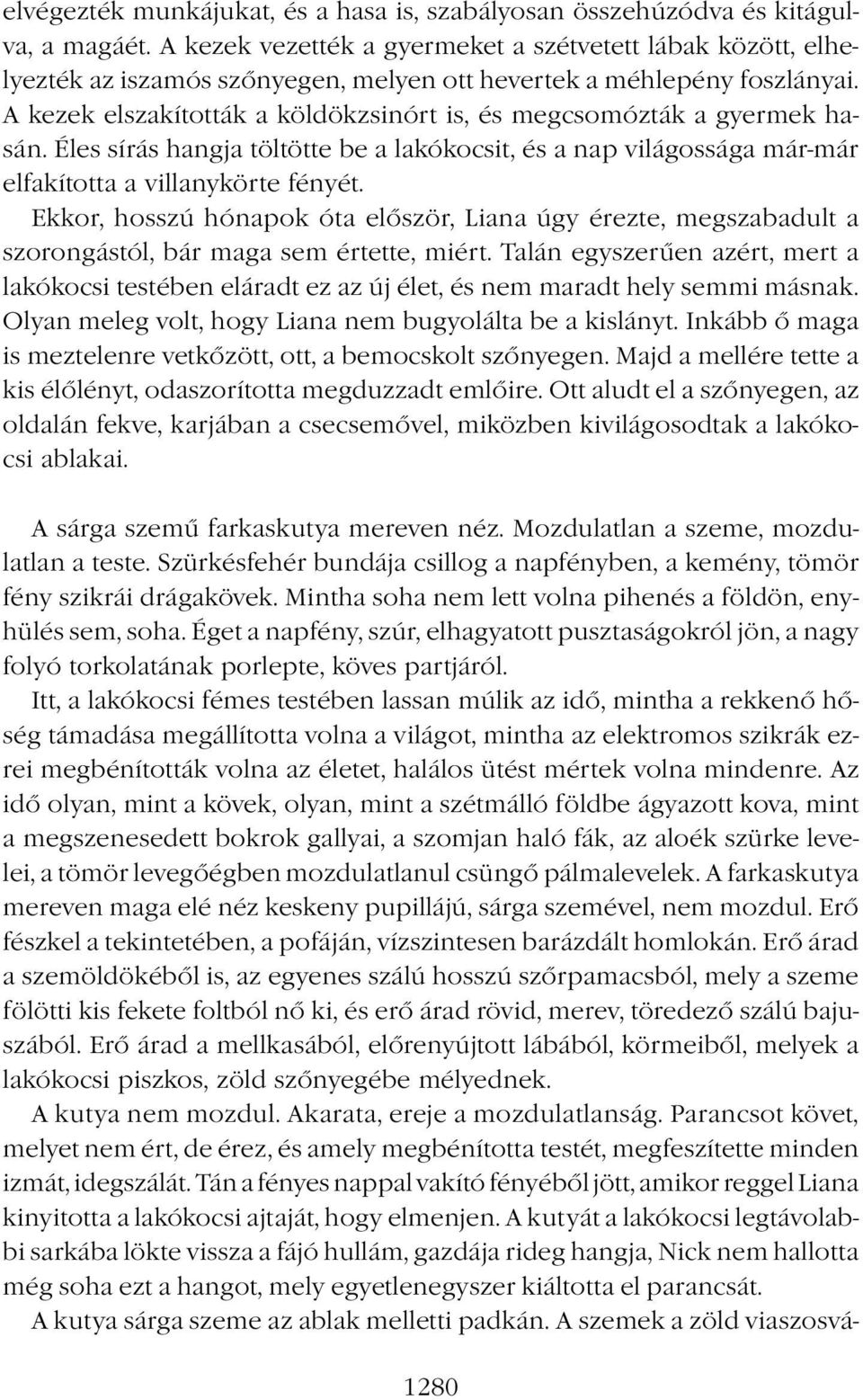 elvégezték munkájukat, és a hasa is, szabályosan összehúzódva és kitágulva, a magáét. A kezek vezették a gyermeket a szétvetett lábak között, elhelyezték az iszamós szőnyegen, melyen ott hevertek a méhlepény foszlányai. A kezek elszakították a köldökzsinórt is, és megcsomózták a gyermek hasán. Éles sírás hangja töltötte be a lakókocsit, és a nap világossága már-már elfakította a villanykörte fényét.

Ekkor, hosszú hónapok óta először, Liana úgy érezte, megszabadult a szorongástól, bár maga sem értette, miért. Talán egyszerűen azért, mert a lakókocsi testében eláradt ez az új élet, és nem maradt hely semmi másnak. Olyan meleg volt, hogy Liana nem bugyolálta be a kislányt. Inkább ő maga is meztelenre vetkőzött, ott, a bemocskolt szőnyegen. Majd a mellére tette a kis élőlényt, odaszorította megduzzadt emlőire. Ott aludt el a szőnyegen, az oldalán fekve, karjában a csecsemővel, miközben kivilágosodtak a lakókocsi ablakai.

A sárga szemű farkaskutya mereven néz. Mozdulatlan a szeme, mozdulatlan a teste. Szürkésfehér bundája csillog a napfényben, a kemény, tömör fény szikrái drágakövek. Mintha soha nem lett volna pihenés a földön, enyhülés sem, soha. Éget a napfény, szúr, elhagyatott pusztaságokról jön, a nagy folyó torkolatának porlepte, köves partjáról.

Itt, a lakókocsi fémes testében lassan múlik az idő, mintha a rekkenő hőség támadása megállította volna a világot, mintha az elektromos szikrák ezrei megbénították volna az életet, halálos ütést mértek volna mindenre. Az idő olyan, mint a kövek, olyan, mint a szétmálló földbe ágyazott kova, mint a megszenesedett bokrok gallyai, a szomjan haló fák, az aloék szürke levelei, a tömör levegőégben mozdulatlanul csüngő pálmalevelek. A farkaskutya mereven maga elé néz keskeny pupillájú, sárga szemével, nem mozdul. Erő fészkel a tekintetében, a pofáján, vízszintesen barázdált homlokán. Erő árad a szemöldökéből is, az egyenes szálú hosszú szőrpamacsból, mely a szeme fölötti kis fekete foltból nő ki, és erő árad rövid, merev, töredező szálú bajuszából. Erő árad a mellkasából, előrenyújtott lábából, körmeiből, melyek a lakókocsi piszkos, zöld szőnyegébe mélyednek.

A kutya nem mozdul. Akarata, ereje a mozdulatlanság. Parancsot követ, melyet nem ért, de érez, és amely megbénította testét, megfeszítette minden izmát, idegszálát. Tán a fényes nappal vakító fényéből jött, amikor reggel Liana kinyitotta a lakókocsi ajtaját, hogy elmenjen. A kutyát a lakókocsi legtávolabbi sarkába lökte vissza a fájó hullám, gazdája rideg hangja, Nick nem hallotta még soha ezt a hangot, mely egyetlenegyszer kiáltotta el parancsát.

A kutya sárga szeme az ablak melletti padkán. A szemek a zöld viaszosvá-

1280